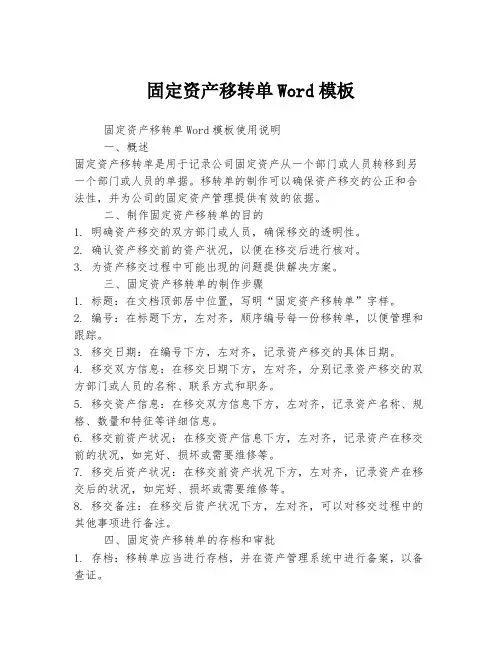 固定资产移转单Word模板

固定资产移转单Word模板使用说明

一、概述

固定资产移转单是用于记录公司固定资产从一个部门或人员转移到另一个部门或人员的单据。移转单的制作可以确保资产移交的公正和合法性，并为公司的固定资产管理提供有效的依据。

二、制作固定资产移转单的目的

1. 明确资产移交的双方部门或人员，确保移交的透明性。

2. 确认资产移交前的资产状况，以便在移交后进行核对。

3. 为资产移交过程中可能出现的问题提供解决方案。

三、固定资产移转单的制作步骤

1. 标题：在文档顶部居中位置，写明“固定资产移转单”字样。

2. 编号：在标题下方，左对齐，顺序编号每一份移转单，以便管理和跟踪。

3. 移交日期：在编号下方，左对齐，记录资产移交的具体日期。

4. 移交双方信息：在移交日期下方，左对齐，分别记录资产移交的双方部门或人员的名称、联系方式和职务。

5. 移交资产信息：在移交双方信息下方，左对齐，记录资产名称、规格、数量和特征等详细信息。

6. 移交前资产状况：在移交资产信息下方，左对齐，记录资产在移交前的状况，如完好、损坏或需要维修等。

7. 移交后资产状况：在移交前资产状况下方，左对齐，记录资产在移交后的状况，如完好、损坏或需要维修等。

8. 移交备注：在移交后资产状况下方，左对齐，可以对移交过程中的其他事项进行备注。

四、固定资产移转单的存档和审批

1. 存档：移转单应当进行存档，并在资产管理系统中进行备案，以备查证。